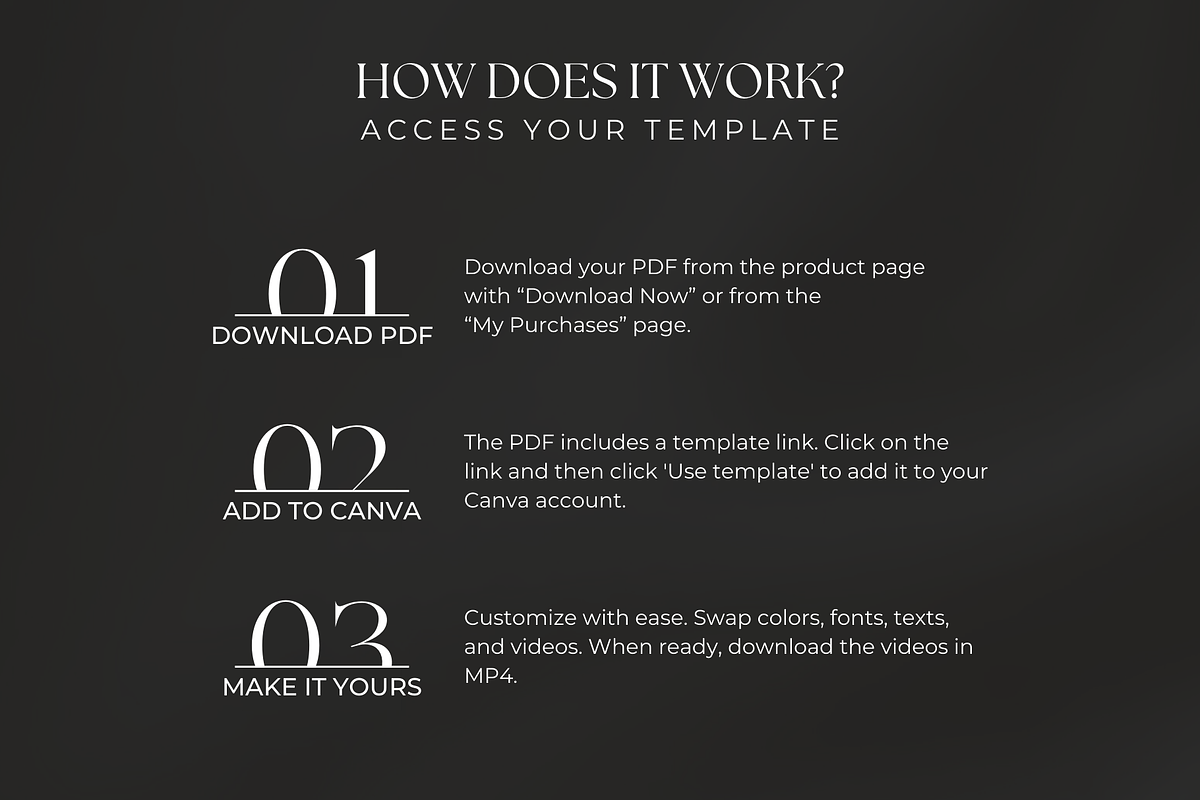 HOW DOES IT WORK?
ACCESS YOUR TEMPLATE

01
DOWNLOAD PDF

Download your PDF from the product page with “Download Now” or from the “My Purchases” page.

02
ADD TO CANVA

The PDF includes a template link. Click on the link and then click 'Use template' to add it to your Canva account.

03
MAKE IT YOURS

Customize with ease. Swap colors, fonts, texts, and videos. When ready, download the videos in MP4.